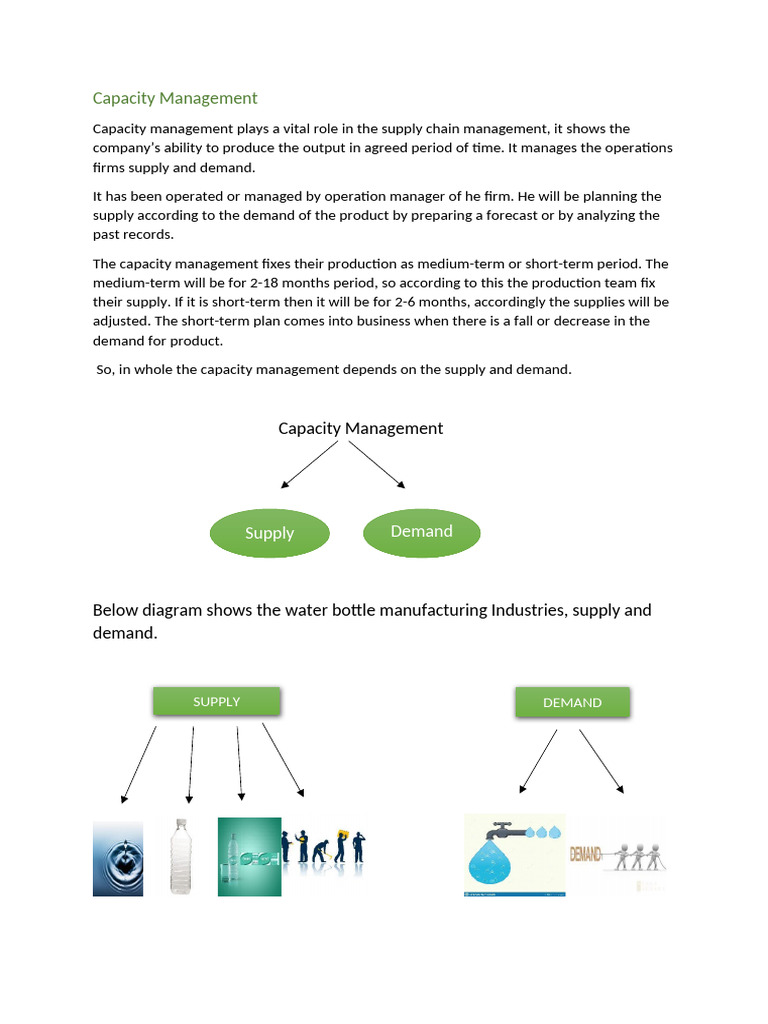 Capacity Management

Capacity management plays a vital role in the supply chain management, it shows the company's ability to produce the output in agreed period of time. It manages the operations firms supply and demand.

It has been operated or managed by operation manager of he firm. He will be planning the supply according to the demand of the product by preparing a forecast or by analyzing the past records.

The capacity management fixes their production as medium-term or short-term period. The medium-term will be for 2-18 months period, so according to this the production team fix their supply. If it is short-term then it will be for 2-6 months, accordingly the supplies will be adjusted. The short-term plan comes into business when there is a fall or decrease in the demand for product.

So, in whole the capacity management depends on the supply and demand.

Capacity Management

Supply

Demand

Below diagram shows the water bottle manufacturing Industries, supply and demand.

SUPPLY

DEMAND

DEMAND